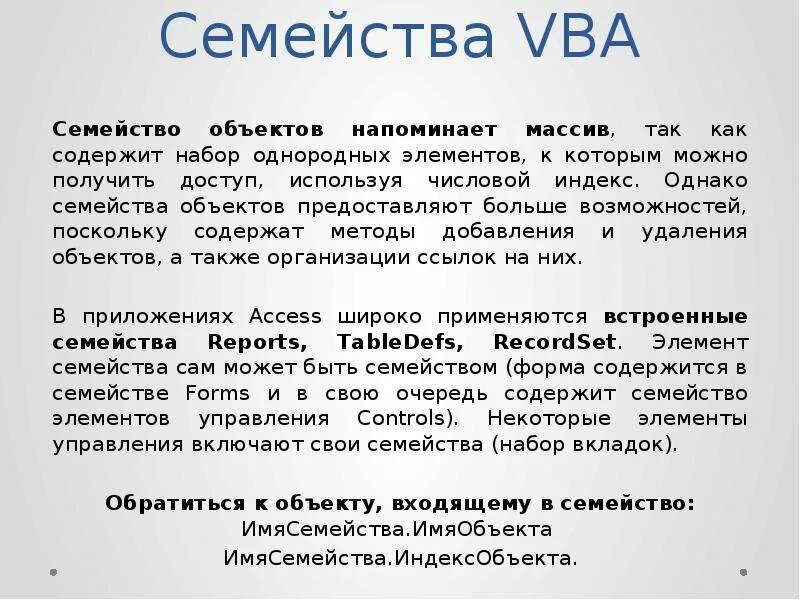 Семейства VBA

Семейство объектов напоминает массив, так как содержит набор однородных элементов, к которым можно получить доступ, используя числовой индекс. Однако семейства объектов предоставляют больше возможностей, поскольку содержат методы добавления и удаления объектов, а также организации ссылок на них.

В приложениях Access широко применяются встроенные семейства Reports, TableDefs, RecordSet. Элемент семейства сам может быть семейством (форма содержится в семействе Forms и в свою очередь содержит семейство элементов управления Controls). Некоторые элементы управления включают свои семейства (набор вкладок).

Обратиться к объекту, входящему в семейство:
ИмяСемейства.ИмяОбъекта
ИмяСемейства.ИндексОбъекта.